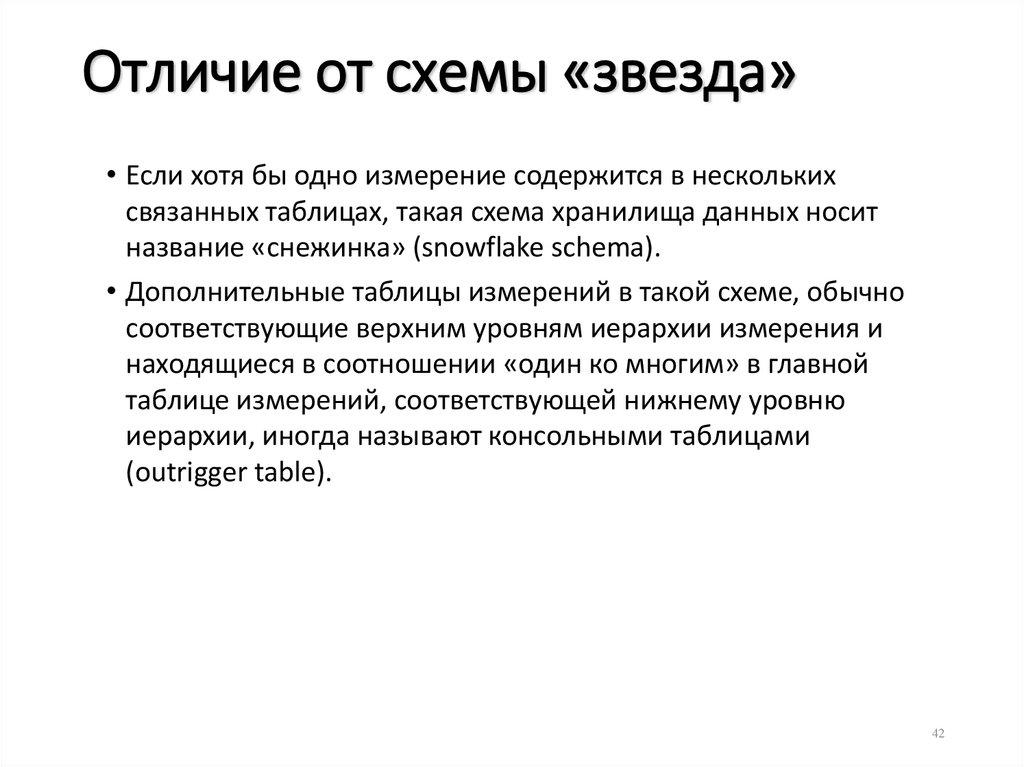 Отличие от схемы «звезда»

• Если хотя бы одно измерение содержится в нескольких связанных таблицах, такая схема хранилища данных носит название «снежинка» (snowflake schema).

• Дополнительные таблицы измерений в такой схеме, обычно соответствующие верхним уровням иерархии измерения и находящиеся в соотношении «один ко многим» в главной таблице измерений, соответствующей нижнему уровню иерархии, иногда называют консольными таблицами (outrigger table).

42